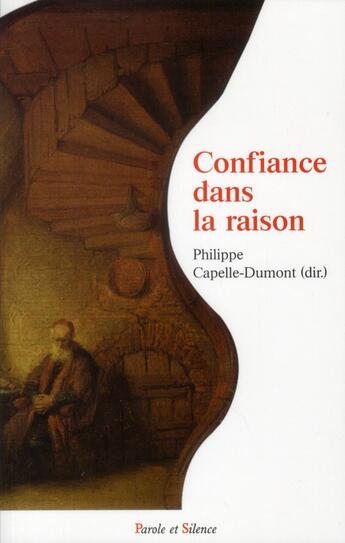 Confiance dans la raison

Philippe Capelle-Dumont (dir.)

Parole et Silence